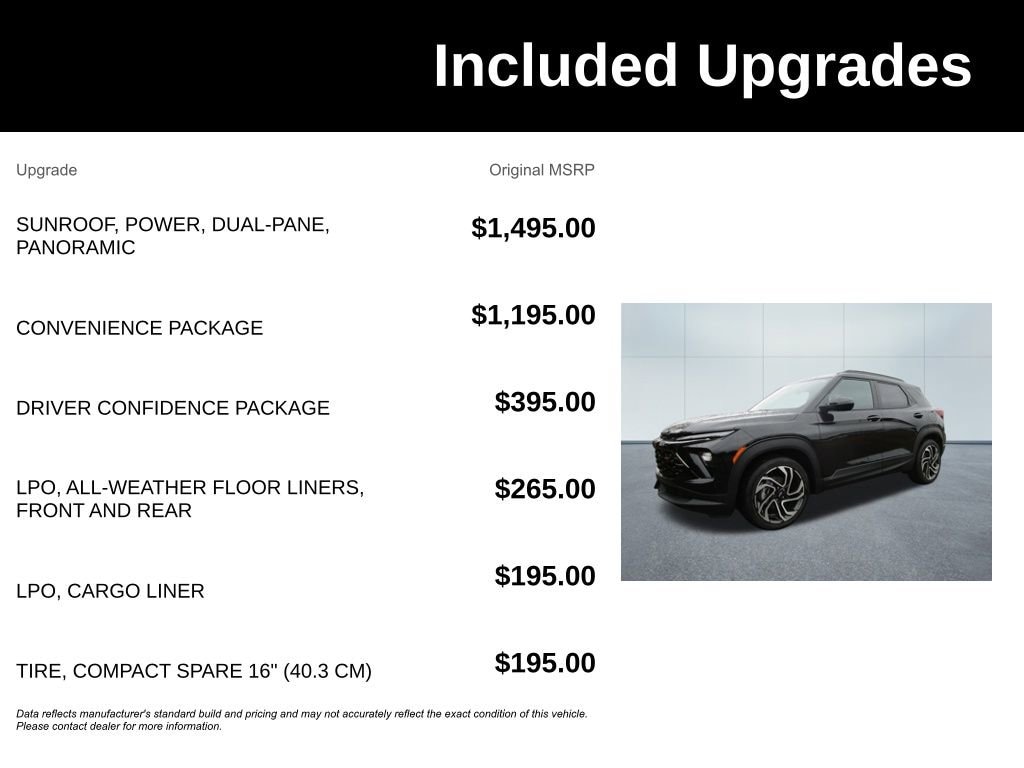 Included Upgrades

| Upgrade | Original MSRP |
|---|---|
| SUNROOF, POWER, DUAL-PANE, PANORAMIC | \$1,495.00 |
| CONVENIENCE PACKAGE | \$1,195.00 |
| DRIVER CONFIDENCE PACKAGE | \$395.00 |
| LPO, ALL-WEATHER FLOOR LINERS, FRONT AND REAR | \$265.00 |
| LPO, CARGO LINER | \$195.00 |
| TIRE, COMPACT SPARE 16" (40.3 CM) | \$195.00 |

Data reflects manufacturer's standard build and pricing and may not accurately reflect the exact condition of this vehicle. Please contact dealer for more information.